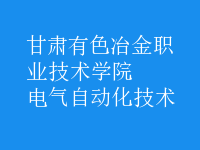 甘肃有色冶金职业技术学院
电气自动化技术